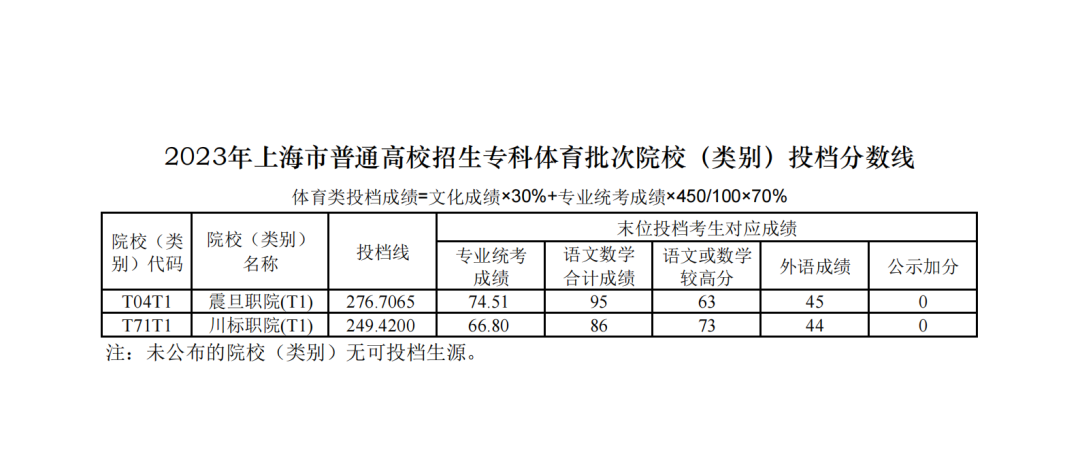 2023年上海市普通高校招生专科体育批次院校（类别）投档分数线

体育类投档成绩=文化成绩×30%+专业统考成绩×450/100×70%

| 院校（类别）代码 | 院校（类别）名称 | 投档线 | 末位投档考生对应成绩 | | | | |
|---|---|---|---|---|---|---|---|
| | | | 专业统考成绩 | 语文数学合计成绩 | 语文或数学较高分 | 外语成绩 | 公示加分 |
| T04T1 | 震旦职院(T1) | 276.7065 | 74.51 | 95 | 63 | 45 | 0 |
| T71T1 | 川标职院(T1) | 249.4200 | 66.80 | 86 | 73 | 44 | 0 |

注：未公布的院校（类别）无可投档生源。